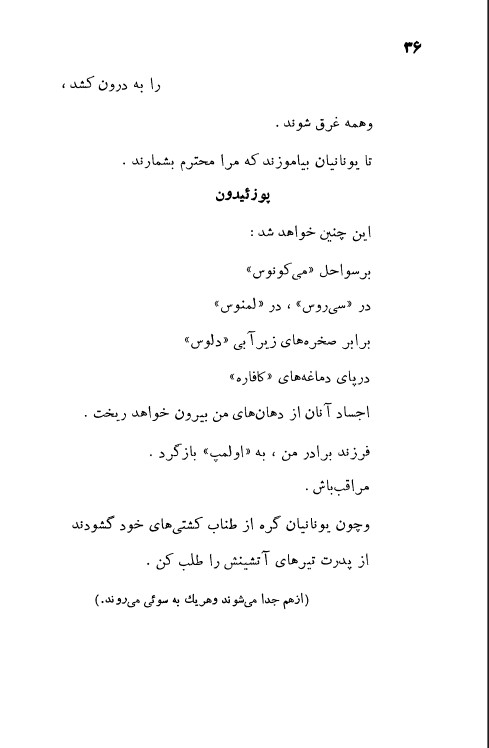 ۳۶

را به درون کشد ،

وهمه غرق شوند .

تا یونانیان بیاموزند که مرا محترم بشمارند .

پوزئیدون

این چنین خواهد شد :

برسواحل «می‌کونوس»

در «سی‌روس» ، در «لمنوس»

برابر صخره‌های زیرآبی «دلوس»

درپای دماغه‌های «کافاره»

اجساد آنان از دهان‌های من بیرون خواهد ریخت .

فرزند برادر من ، به «اولمپ» بازگرد .

مراقب‌باش .

وچون یونانیان گره از طناب کشتی‌های خود گشودند

از پدرت تیرهای آتشینش را طلب کن .

(ازهم جدا می‌شوند وهریك به سوئی می‌روند.)